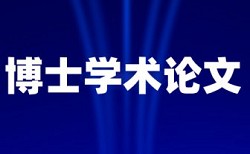 博士学术论文